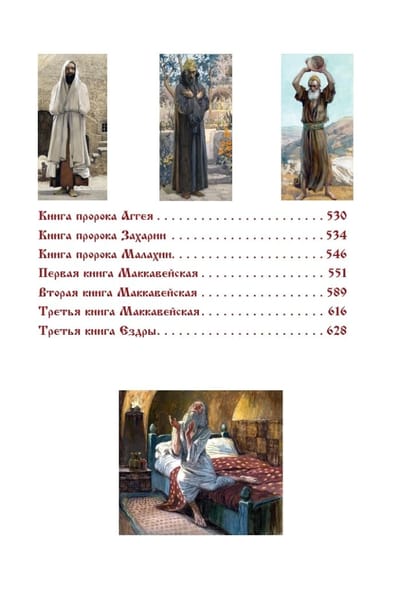 Книга пророка Аггея 530
Книга пророка Захарии 534
Книга пророка Малахии 546
Первая книга Маккавейская 551
Вторая книга Маккавейская 589
Третья книга Маккавейская 616
Третья книга Ездры 628